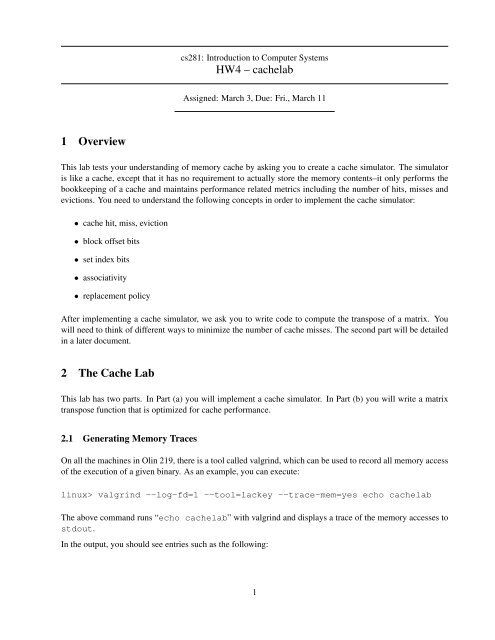 cs281: Introduction to Computer Systems
HW4 – cachelab

Assigned: March 3, Due: Fri., March 11

1 Overview

This lab tests your understanding of memory cache by asking you to create a cache simulator. The simulator is like a cache, except that it has no requirement to actually store the memory contents–it only performs the bookkeeping of a cache and maintains performance related metrics including the number of hits, misses and evictions. You need to understand the following concepts in order to implement the cache simulator:

• cache hit, miss, eviction
• block offset bits
• set index bits
• associativity
• replacement policy

After implementing a cache simulator, we ask you to write code to compute the transpose of a matrix. You will need to think of different ways to minimize the number of cache misses. The second part will be detailed in a later document.

2 The Cache Lab

This lab has two parts. In Part (a) you will implement a cache simulator. In Part (b) you will write a matrix transpose function that is optimized for cache performance.

2.1 Generating Memory Traces

On all the machines in Olin 219, there is a tool called valgrind, which can be used to record all memory access of the execution of a given binary. As an example, you can execute:

linux> valgrind --log-fd=1 --tool=lackey --trace-mem=yes echo cachelab

The above command runs "echo cachelab" with valgrind and displays a trace of the memory accesses to stdout.

In the output, you should see entries such as the following:

1